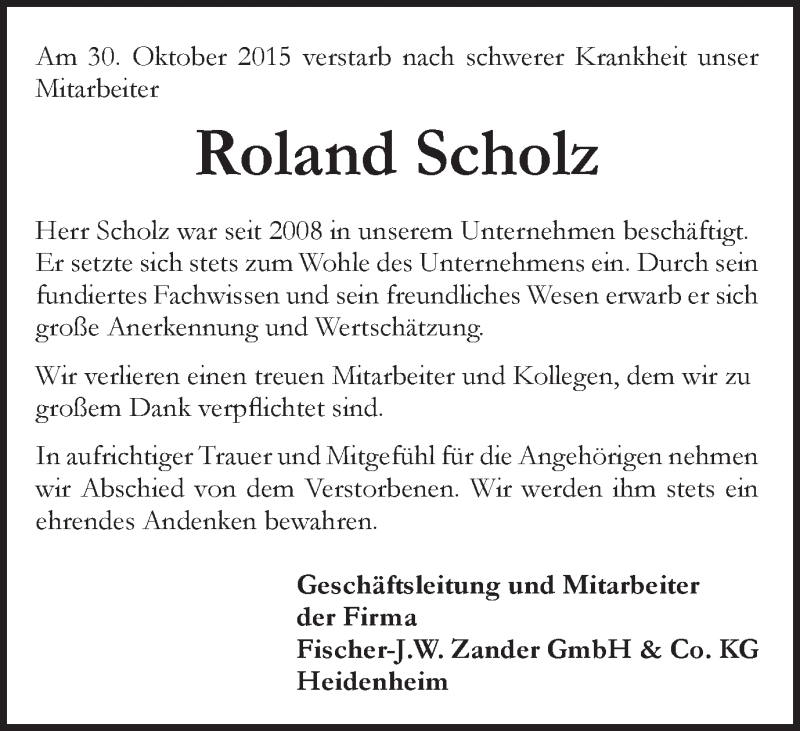 Am 30. Oktober 2015 verstarb nach schwerer Krankheit unser Mitarbeiter

Roland Scholz

Herr Scholz war seit 2008 in unserem Unternehmen beschäftigt. Er setzte sich stets zum Wohle des Unternehmens ein. Durch sein fundiertes Fachwissen und sein freundliches Wesen erwarb er sich große Anerkennung und Wertschätzung.

Wir verlieren einen treuen Mitarbeiter und Kollegen, dem wir zu großem Dank verpflichtet sind.

In aufrichtiger Trauer und Mitgefühl für die Angehörigen nehmen wir Abschied von dem Verstorbenen. Wir werden ihm stets ein ehrendes Andenken bewahren.

Geschäftsleitung und Mitarbeiter
der Firma
Fischer-J.W. Zander GmbH & Co. KG
Heidenheim